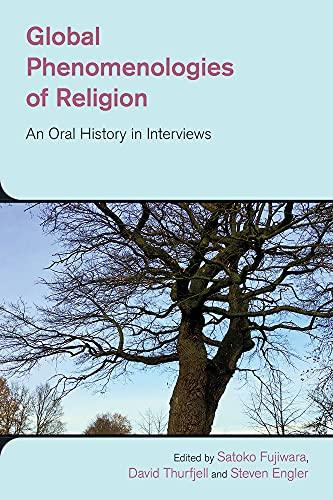 Global Phenomenologies of Religion

An Oral History in Interviews

Edited by Satoko Fujiwara, David Thurfjell and Steven Engler